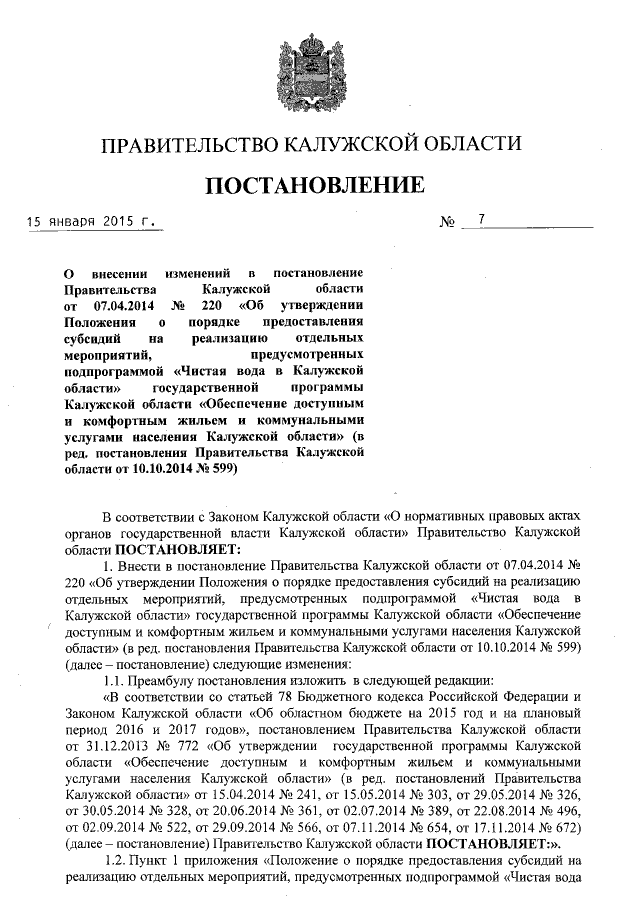 ПРАВИТЕЛЬСТВО КАЛУЖСКОЙ ОБЛАСТИ

ПОСТАНОВЛЕНИЕ

15 января 2015 г. № 7

О внесении изменений в постановление Правительства Калужской области от 07.04.2014 № 220 «Об утверждении Положения о порядке предоставления субсидий на реализацию отдельных мероприятий, предусмотренных подпрограммой «Чистая вода в Калужской области» государственной программы Калужской области «Обеспечение доступным и комфортным жильем и коммунальными услугами населения Калужской области» (в ред. постановления Правительства Калужской области от 10.10.2014 № 599)

В соответствии с Законом Калужской области «О нормативных правовых актах органов государственной власти Калужской области» Правительство Калужской области ПОСТАНОВЛЯЕТ:

1. Внести в постановление Правительства Калужской области от 07.04.2014 № 220 «Об утверждении Положения о порядке предоставления субсидий на реализацию отдельных мероприятий, предусмотренных подпрограммой «Чистая вода в Калужской области» государственной программы Калужской области «Обеспечение доступным и комфортным жильем и коммунальными услугами населения Калужской области» (в ред. постановления Правительства Калужской области от 10.10.2014 № 599) (далее – постановление) следующие изменения:

1.1. Преамбулу постановления изложить в следующей редакции:

«В соответствии со статьей 78 Бюджетного кодекса Российской Федерации и Законом Калужской области «Об областном бюджете на 2015 год и на плановый период 2016 и 2017 годов», постановлением Правительства Калужской области от 31.12.2013 № 772 «Об утверждении государственной программы Калужской области «Обеспечение доступным и комфортным жильем и коммунальными услугами населения Калужской области» (в ред. постановлений Правительства Калужской области» от 15.04.2014 № 241, от 15.05.2014 № 303, от 29.05.2014 № 326, от 30.05.2014 № 328, от 20.06.2014 № 361, от 02.07.2014 № 389, от 22.08.2014 № 496, от 02.09.2014 № 522, от 29.09.2014 № 566, от 07.11.2014 № 654, от 17.11.2014 № 672) (далее – постановление) Правительство Калужской области ПОСТАНОВЛЯЕТ:».

1.2. Пункт 1 приложения «Положение о порядке предоставления субсидий на реализацию отдельных мероприятий, предусмотренных подпрограммой «Чистая вода